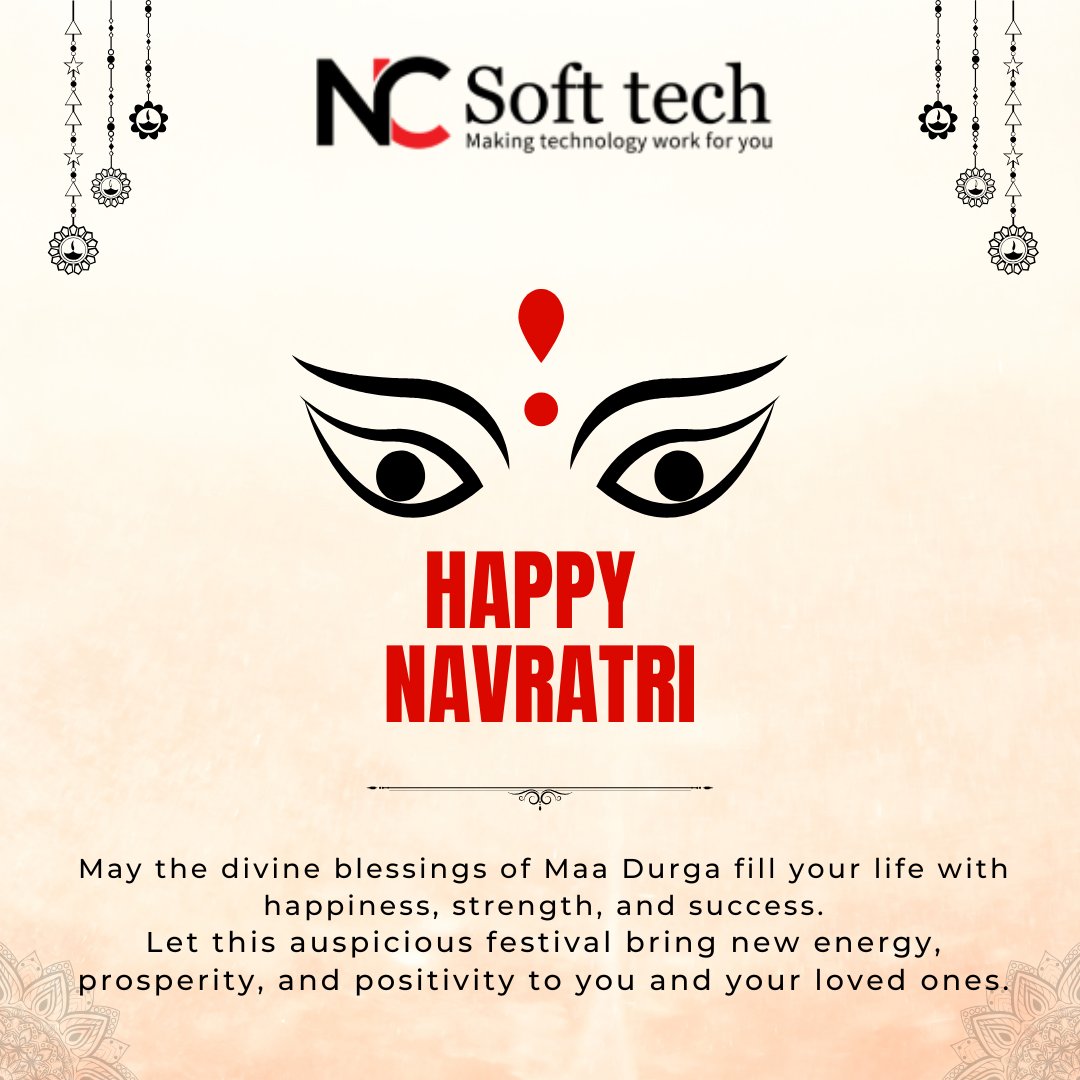 NC Soft tech
Making technology work for you

HAPPY
NAVRATRI

May the divine blessings of Maa Durga fill your life with happiness, strength, and success.
Let this auspicious festival bring new energy, prosperity, and positivity to you and your loved ones.